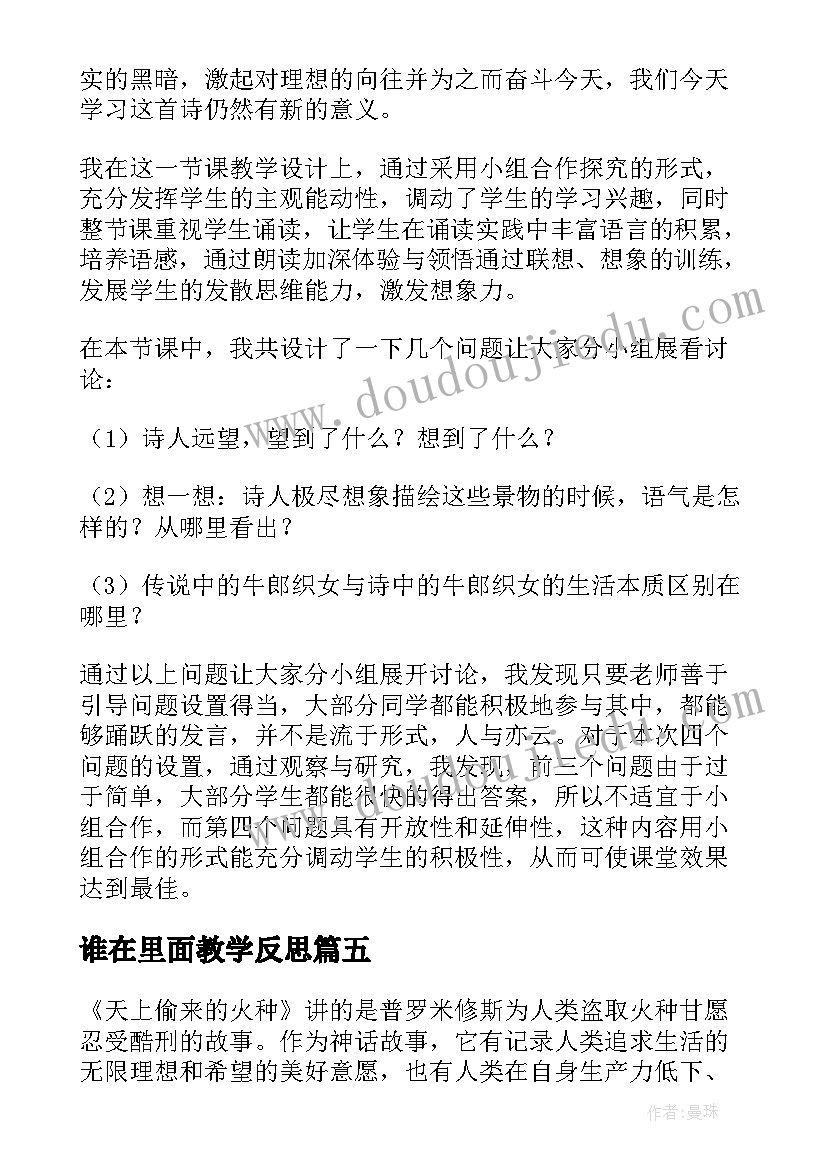 实的黑暗，激起对理想的向往并为之而奋斗今天，我们今天学习这首诗仍然有新的意义。

我在这一节课教学设计上，通过采用小组合作探究的形式，充分发挥学生的主观能动性，调动了学生的学习兴趣，同时整节课重视学生诵读，让学生在诵读实践中丰富语言的积累，培养语感，通过朗读加深体验与领悟通过联想、想象的训练，发展学生的发散思维能力，激发想象力。

在本节课中，我共设计了一下几个问题让大家分小组展看讨论：

（1）诗人远望，望到了什么？想到了什么？

（2）想一想：诗人极尽想象描绘这些景物的时候，语气是怎样的？从哪里看出？

（3）传说中的牛郎织女与诗中的牛郎织女的生活本质区别在哪里？

通过以上问题让大家分小组展开讨论，我发现只要老师善于引导问题设置得当，大部分同学都能积极地参与其中，都能够踊跃的发言，并不是流于形式，人与亦云。对于本次四个问题的设置，通过观察与研究，我发现，前三个问题由于过于简单，大部分学生都能很快的得出答案，所以不适宜于小组合作，而第四个问题具有开放性和延伸性，这种内容用小组合作的形式能充分调动学生的积极性，从而可使课堂效果达到最佳。

谁在里面教学反思篇五

《天上偷来的火种》讲的是普罗米修斯为人类盗取火种甘愿忍受酷刑的故事。作为神话故事，它有记录人类追求生活的无限理想和希望的美好意愿，也有人类在自身生产力低下、

www.doudoujiedu.com

作者：曼珠